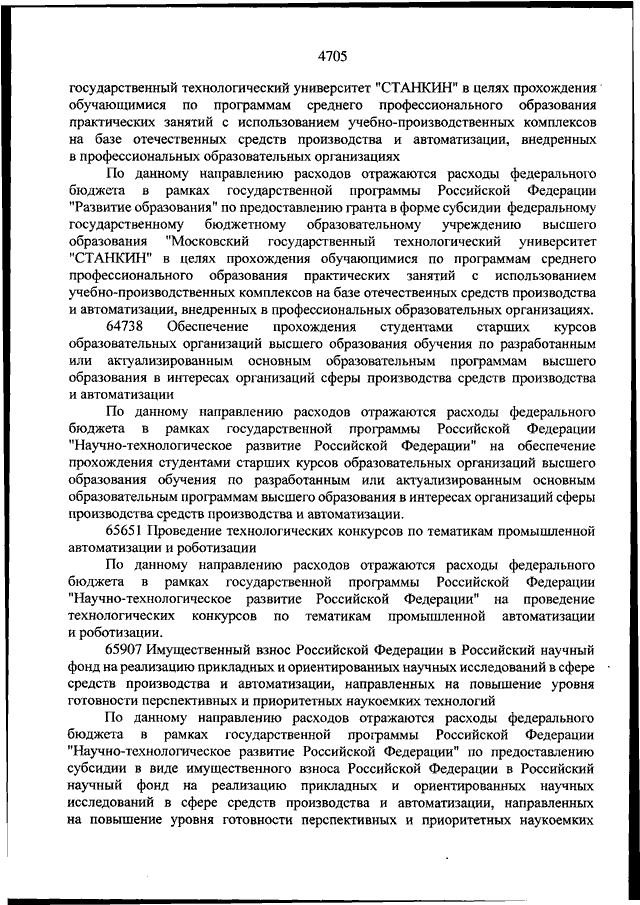 4705

государственный технологический университет "СТАНКИН" в целях прохождения обучающимися по программам среднего профессионального образования практических занятий с использованием учебно-производственных комплексов на базе отечественных средств производства и автоматизации, внедренных в профессиональных образовательных организациях

По данному направлению расходов отражаются расходы федерального бюджета в рамках государственной программы Российской Федерации "Развитие образования" по предоставлению гранта в форме субсидии федеральному государственному бюджетному образовательному учреждению высшего образования "Московский государственный технологический университет "СТАНКИН" в целях прохождения обучающимися по программам среднего профессионального образования практических занятий с использованием учебно-производственных комплексов на базе отечественных средств производства и автоматизации, внедренных в профессиональных образовательных организациях.

64738 Обеспечение прохождения студентами старших курсов образовательных организаций высшего образования обучения по разработанным или актуализированным основным образовательным программам высшего образования в интересах организаций сферы производства средств производства и автоматизации

По данному направлению расходов отражаются расходы федерального бюджета в рамках государственной программы Российской Федерации "Научно-технологическое развитие Российской Федерации" на обеспечение прохождения студентами старших курсов образовательных организаций высшего образования обучения по разработанным или актуализированным основным образовательным программам высшего образования в интересах организаций сферы производства средств производства и автоматизации.

65651 Проведение технологических конкурсов по тематикам промышленной автоматизации и роботизации

По данному направлению расходов отражаются расходы федерального бюджета в рамках государственной программы Российской Федерации "Научно-технологическое развитие Российской Федерации" на проведение технологических конкурсов по тематикам промышленной автоматизации и роботизации.

65907 Имущественный взнос Российской Федерации в Российский научный фонд на реализацию прикладных и ориентированных научных исследований в сфере средств производства и автоматизации, направленных на повышение уровня готовности перспективных и приоритетных наукоемких технологий

По данному направлению расходов отражаются расходы федерального бюджета в рамках государственной программы Российской Федерации "Научно-технологическое развитие Российской Федерации" по предоставлению субсидии в виде имущественного взноса Российской Федерации в Российский научный фонд на реализацию прикладных и ориентированных научных исследований в сфере средств производства и автоматизации, направленных на повышение уровня готовности перспективных и приоритетных наукоемких